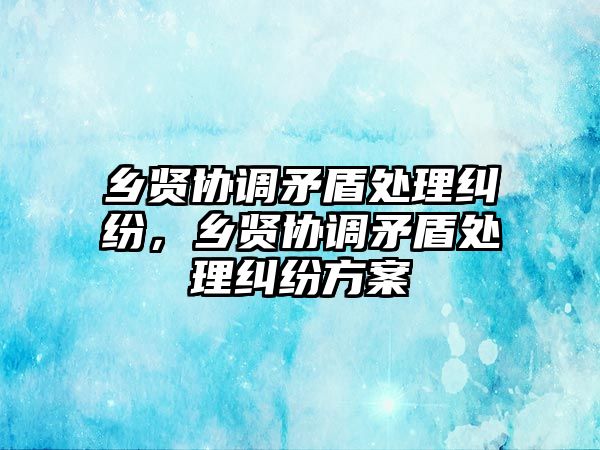 乡贤协调矛盾处理纠纷，乡贤协调矛盾处理纠纷方案